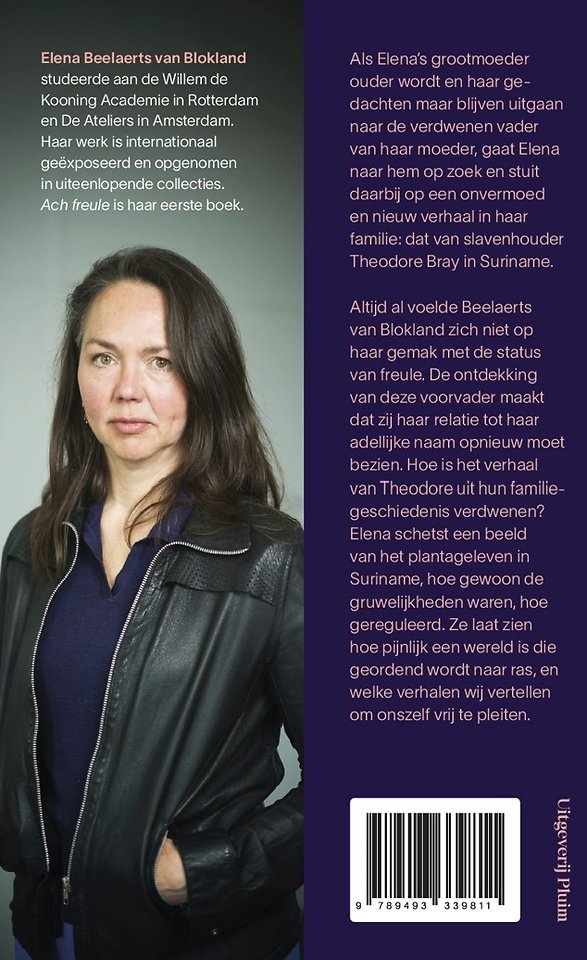 Elena Beelaerts van Blokland studeerde aan de Willem de Kooning Academie in Rotterdam en De Ateliers in Amsterdam. Haar werk is internationaal geëxposeerd en opgenomen in uiteenlopende collecties. Ach freule is haar eerste boek.

Als Elena's grootmoeder ouder wordt en haar gedachten maar blijven uitgaan naar de verdwenen vader van haar moeder, gaat Elena naar hem op zoek en stuit daarbij op een onvermoed en nieuw verhaal in haar familie: dat van slavenhouder Theodore Bray in Suriname.

Altijd al voelde Beelaerts van Blokland zich niet op haar gemak met de status van freule. De ontdekking van deze voorvader maakt dat zij haar relatie tot haar adellijke naam opnieuw moet bezien. Hoe is het verhaal van Theodore uit hun familiegeschiedenis verdwenen? Elena schetst een beeld van het plantageleven in Suriname, hoe gewoon de gruwelijkheden waren, hoe gereguleerd. Ze laat zien hoe pijnlijk een wereld is die geordend wordt naar ras, en welke verhalen wij vertellen om onszelf vrij te pleiten.

9 789493 339811

Uitgeverij Pluim